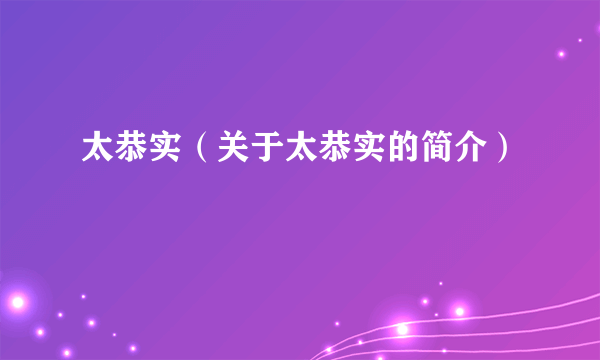 太恭实（关于太恭实的简介）